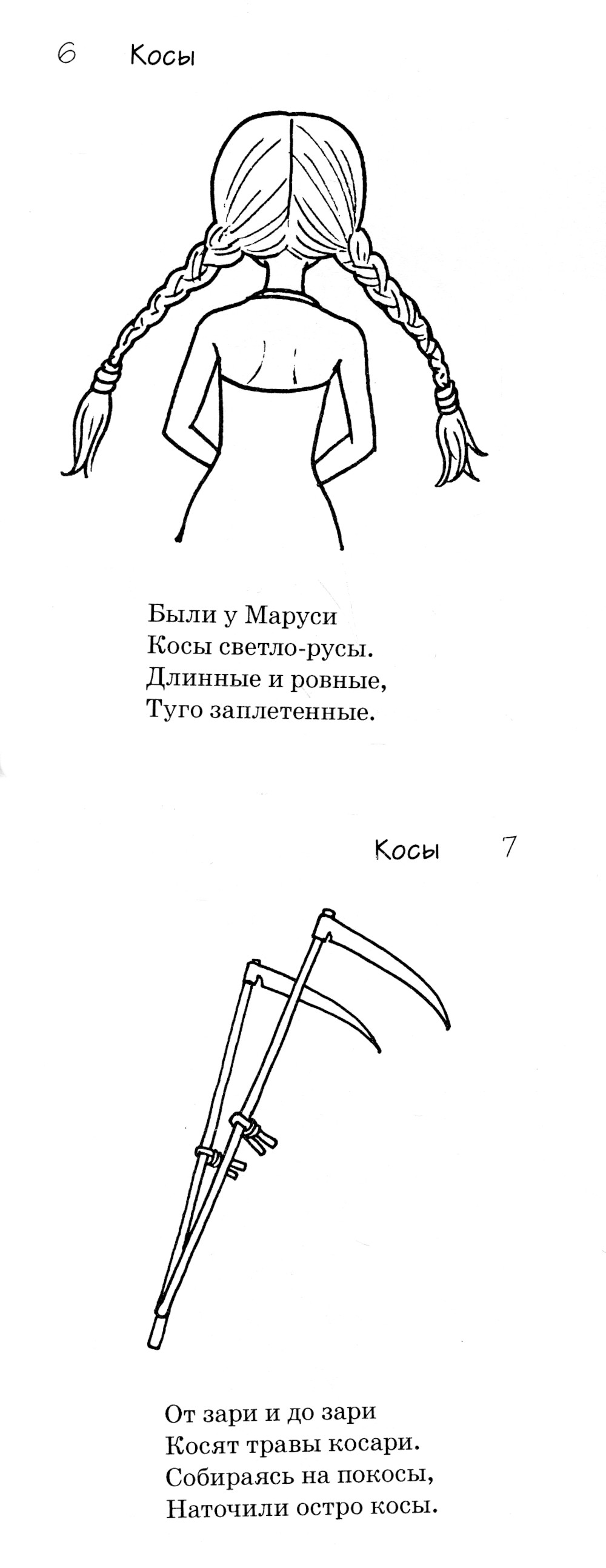 6 Косы

Были у Маруси
Косы светло-русы.
Длинные и ровные,
Туго заплетенные.

Косы 7

От зари и до зари
Косят травы косари.
Собираясь на покосы,
Наточили остро косы.